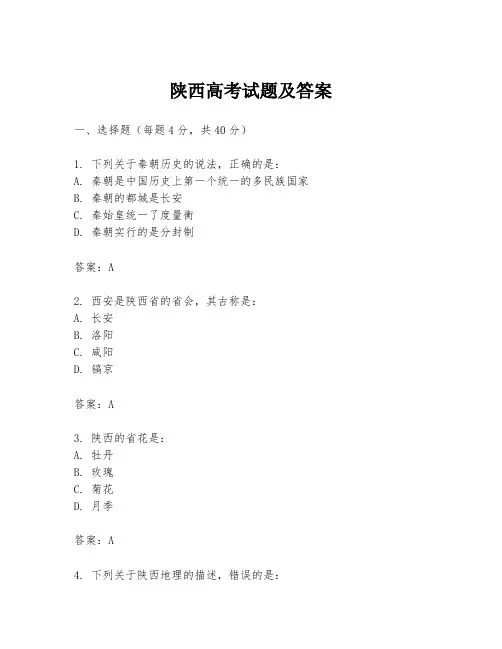 陕西高考试题及答案

一、选择题（每题4分，共40分）

1. 下列关于秦朝历史的说法，正确的是：
A. 秦朝是中国历史上第一个统一的多民族国家
B. 秦朝的都城是长安
C. 秦始皇统一了度量衡
D. 秦朝实行的是分封制

答案：A

2. 西安是陕西省的省会，其古称是：
A. 长安
B. 洛阳
C. 咸阳
D. 镐京

答案：A

3. 陕西的省花是：
A. 牡丹
B. 玫瑰
C. 菊花
D. 月季

答案：A

4. 下列关于陕西地理的描述，错误的是：